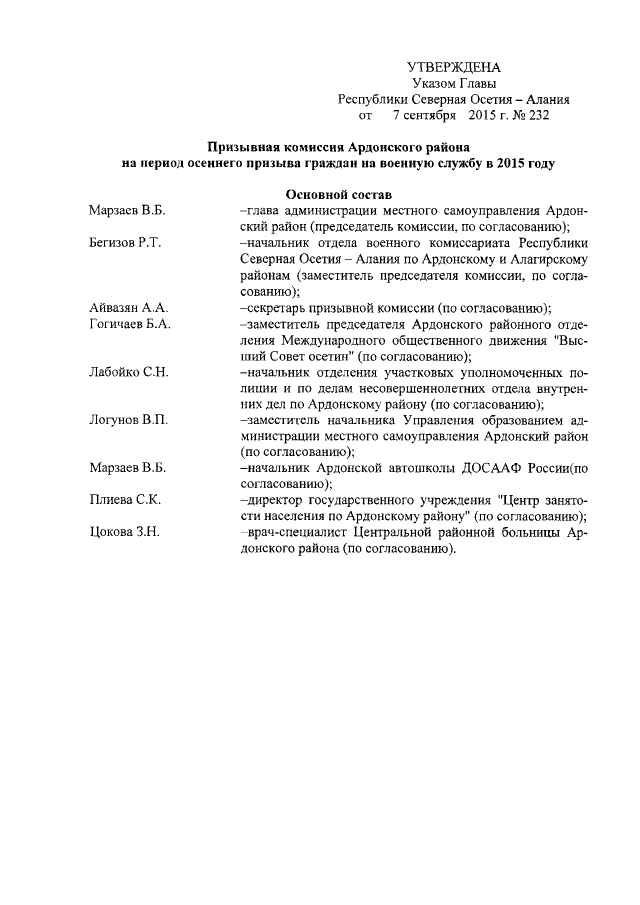 УТВЕРЖДЕНА
Указом Главы
Республики Северная Осетия – Алания
от 7 сентября 2015 г. № 232

Призывная комиссия Ардонского района
на период осеннего призыва граждан на военную службу в 2015 году

Основной состав

| | |
|---|---|
| Марзаев В.Б. | –глава администрации местного самоуправления Ардонский район (председатель комиссии, по согласованию); |
| Бегизов Р.Т. | –начальник отдела военного комиссариата Республики Северная Осетия – Алания по Ардонскому и Алагирскому районам (заместитель председателя комиссии, по согласованию); |
| Айвазян А.А. | –секретарь призывной комиссии (по согласованию); |
| Гогичаев Б.А. | –заместитель председателя Ардонского районного отделения Международного общественного движения "Высший Совет осетин" (по согласованию); |
| Лабойко С.Н. | –начальник отделения участковых уполномоченных полиции и по делам несовершеннолетних отдела внутренних дел по Ардонскому району (по согласованию); |
| Логунов В.П. | –заместитель начальника Управления образованием администрации местного самоуправления Ардонский район (по согласованию); |
| Марзаев В.Б. | –начальник Ардонской автошколы ДОСААФ России(по согласованию); |
| Плиева С.К. | –директор государственного учреждения "Центр занятости населения по Ардонскому району" (по согласованию); |
| Цокова З.Н. | –врач-специалист Центральной районной больницы Ардонского района (по согласованию). |